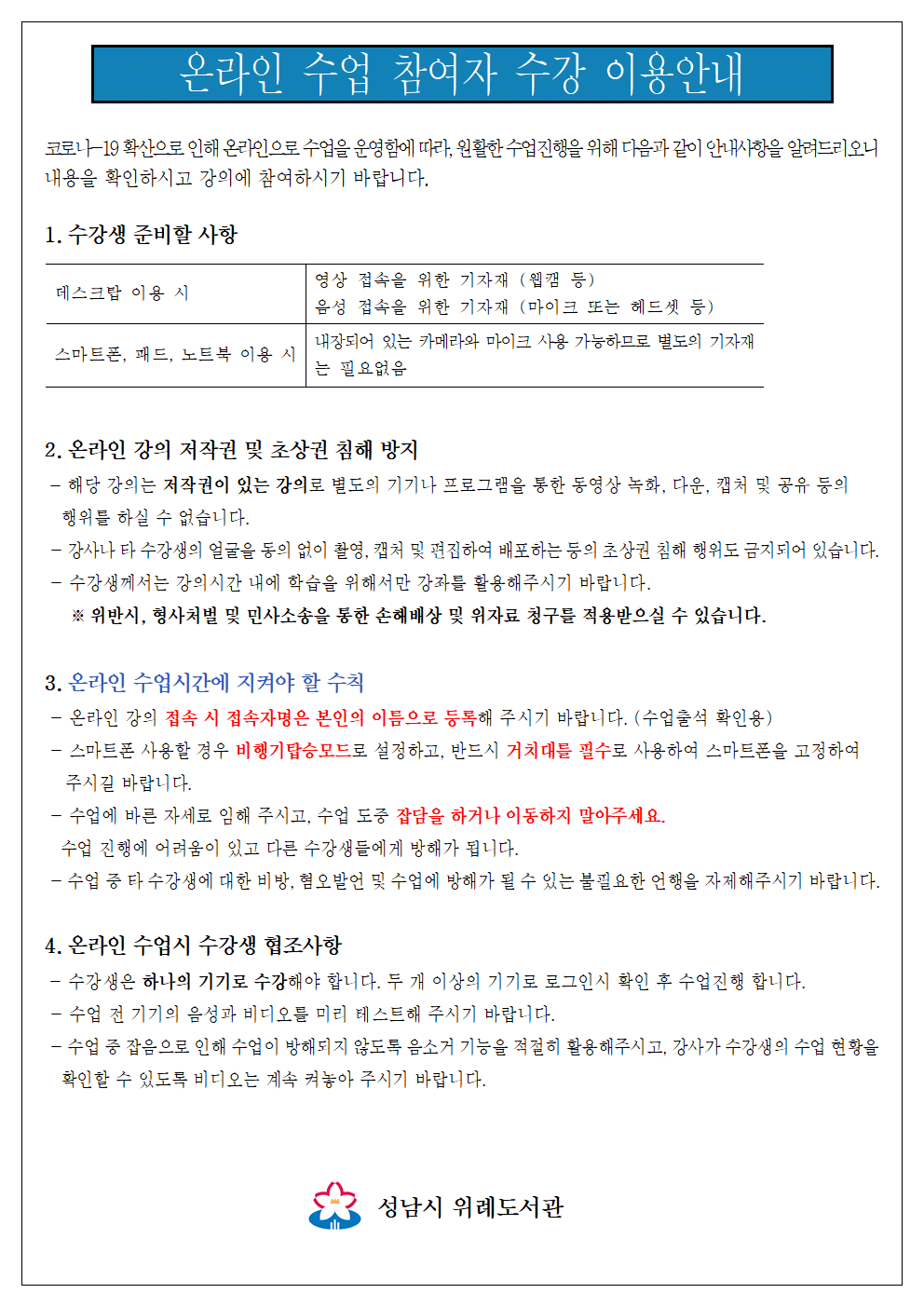 온라인 수업 참여자 수강 이용안내

코로나-19 확산으로 인해 온라인으로 수업을 운영함에 따라, 원활한 수업진행을 위해 다음과 같이 안내사항을 알려드리오니 내용을 확인하시고 강의에 참여하시기 바랍니다.

1. 수강생 준비할 사항

| 데스크탑 이용 시 | 영상 접속을 위한 기자재 (웹캠 등) 음성 접속을 위한 기자재 (마이크 또는 헤드셋 등) |
|---|---|
| 스마트폰, 패드, 노트북 이용 시 | 내장되어 있는 카메라와 마이크 사용 가능하므로 별도의 기자재는 필요없음 |

2. 온라인 강의 저작권 및 초상권 침해 방지
- 해당 강의는 저작권이 있는 강의로 별도의 기기나 프로그램을 통한 동영상 녹화, 다운, 캡처 및 공유 등의 행위를 하실 수 없습니다.
- 강사나 타 수강생의 얼굴을 동의 없이 촬영, 캡처 및 편집하여 배포하는 등의 초상권 침해 행위도 금지되어 있습니다.
- 수강생께서는 강의시간 내에 학습을 위해서만 강좌를 활용해주시기 바랍니다.
※ 위반시, 형사처벌 및 민사소송을 통한 손해배상 및 위자료 청구를 적용받으실 수 있습니다.

3. 온라인 수업시간에 지켜야 할 수칙
- 온라인 강의 접속 시 접속자명은 본인의 이름으로 등록해 주시기 바랍니다. (수업출석 확인용)
- 스마트폰 사용할 경우 비행기탑승모드로 설정하고, 반드시 거치대를 필수로 사용하여 스마트폰을 고정하여 주시길 바랍니다.
- 수업에 바른 자세로 임해 주시고, 수업 도중 잡담을 하거나 이동하지 말아주세요.
수업 진행에 어려움이 있고 다른 수강생들에게 방해가 됩니다.
- 수업 중 타 수강생에 대한 비방, 혐오발언 및 수업에 방해가 될 수 있는 불필요한 언행을 자제해주시기 바랍니다.

4. 온라인 수업시 수강생 협조사항
- 수강생은 하나의 기기로 수강해야 합니다. 두 개 이상의 기기로 로그인시 확인 후 수업진행 합니다.
- 수업 전 기기의 음성과 비디오를 미리 테스트해 주시기 바랍니다.
- 수업 중 잡음으로 인해 수업이 방해되지 않도록 음소거 기능을 적절히 활용해주시고, 강사가 수강생의 수업 현황을 확인할 수 있도록 비디오는 계속 켜놓아 주시기 바랍니다.

성남시 위례도서관